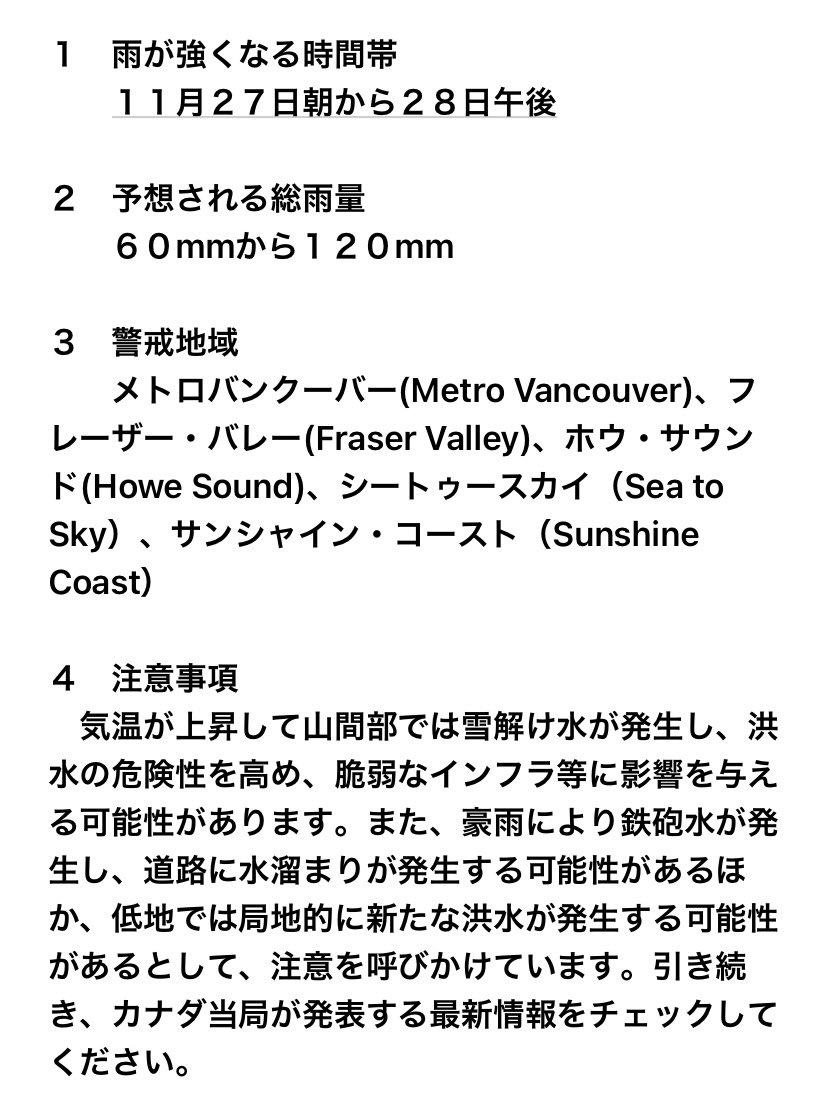 １　雨が強くなる時間帯
　１１月２７日朝から２８日午後

２　予想される総雨量
　６０mmから１２０mm

３　警戒地域
　メトロバンクーバー(Metro Vancouver)、フレーザー・バレー(Fraser Valley)、ホウ・サウンド(Howe Sound)、シートゥースカイ（Sea to Sky）、サンシャイン・コースト（Sunshine Coast）

４　注意事項
　気温が上昇して山間部では雪解け水が発生し、洪水の危険性を高め、脆弱なインフラ等に影響を与える可能性があります。また、豪雨により鉄砲水が発生し、道路に水溜まりが発生する可能性があるほか、低地では局地的に新たな洪水が発生する可能性があるとして、注意を呼びかけています。引き続き、カナダ当局が発表する最新情報をチェックしてください。